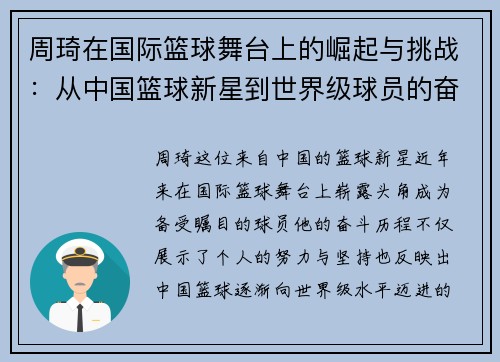 周琦在国际篮球舞台上的崛起与挑战：从中国篮球新星到世界级球员的奋

周琦这位来自中国的篮球新星近年来在国际篮球舞台上崭露头角成为备受瞩目的球员他的奋斗历程不仅展示了个人的努力与坚持也反映出中国篮球逐渐向世界级水平迈进的